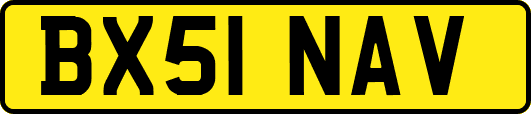 BX51 NAV